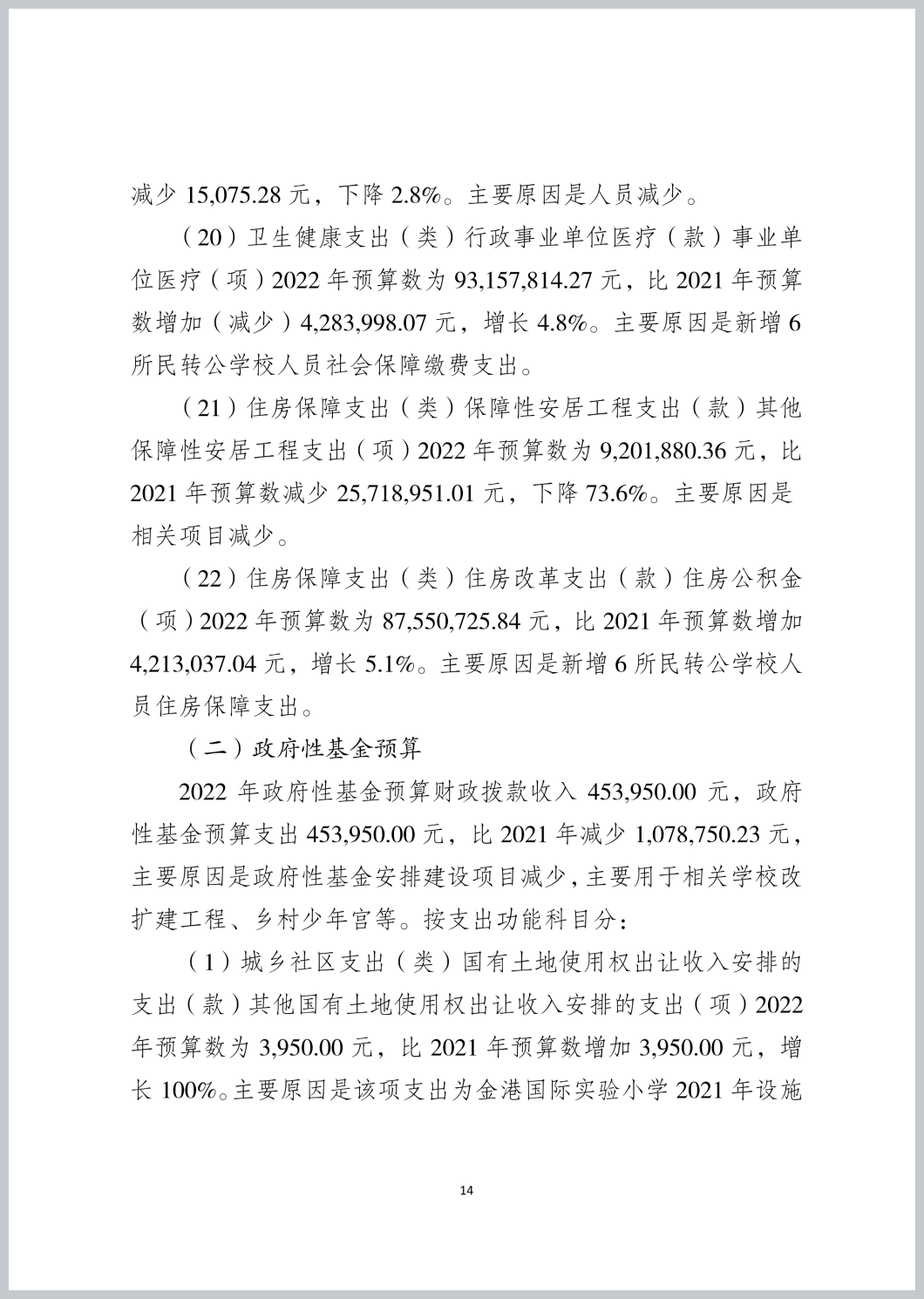 减少 15,075.28 元，下降 2.8%。主要原因是人员减少。

（20）卫生健康支出（类）行政事业单位医疗（款）事业单位医疗（项）2022 年预算数为 93,157,814.27 元，比 2021 年预算数增加（减少）4,283,998.07 元，增长 4.8%。主要原因是新增 6 所民转公学校人员社会保障缴费支出。

（21）住房保障支出（类）保障性安居工程支出（款）其他保障性安居工程支出（项）2022 年预算数为 9,201,880.36 元，比 2021 年预算数减少 25,718,951.01 元，下降 73.6%。主要原因是相关项目减少。

（22）住房保障支出（类）住房改革支出（款）住房公积金（项）2022 年预算数为 87,550,725.84 元，比 2021 年预算数增加 4,213,037.04 元，增长 5.1%。主要原因是新增 6 所民转公学校人员住房保障支出。

（二）政府性基金预算

2022 年政府性基金预算财政拨款收入 453,950.00 元，政府性基金预算支出 453,950.00 元，比 2021 年减少 1,078,750.23 元，主要原因是政府性基金安排建设项目减少，主要用于相关学校改扩建工程、乡村少年宫等。按支出功能科目分：

（1）城乡社区支出（类）国有土地使用权出让收入安排的支出（款）其他国有土地使用权出让收入安排的支出（项）2022 年预算数为 3,950.00 元，比 2021 年预算数增加 3,950.00 元，增长 100%。主要原因是该项支出为金港国际实验小学 2021 年设施

14